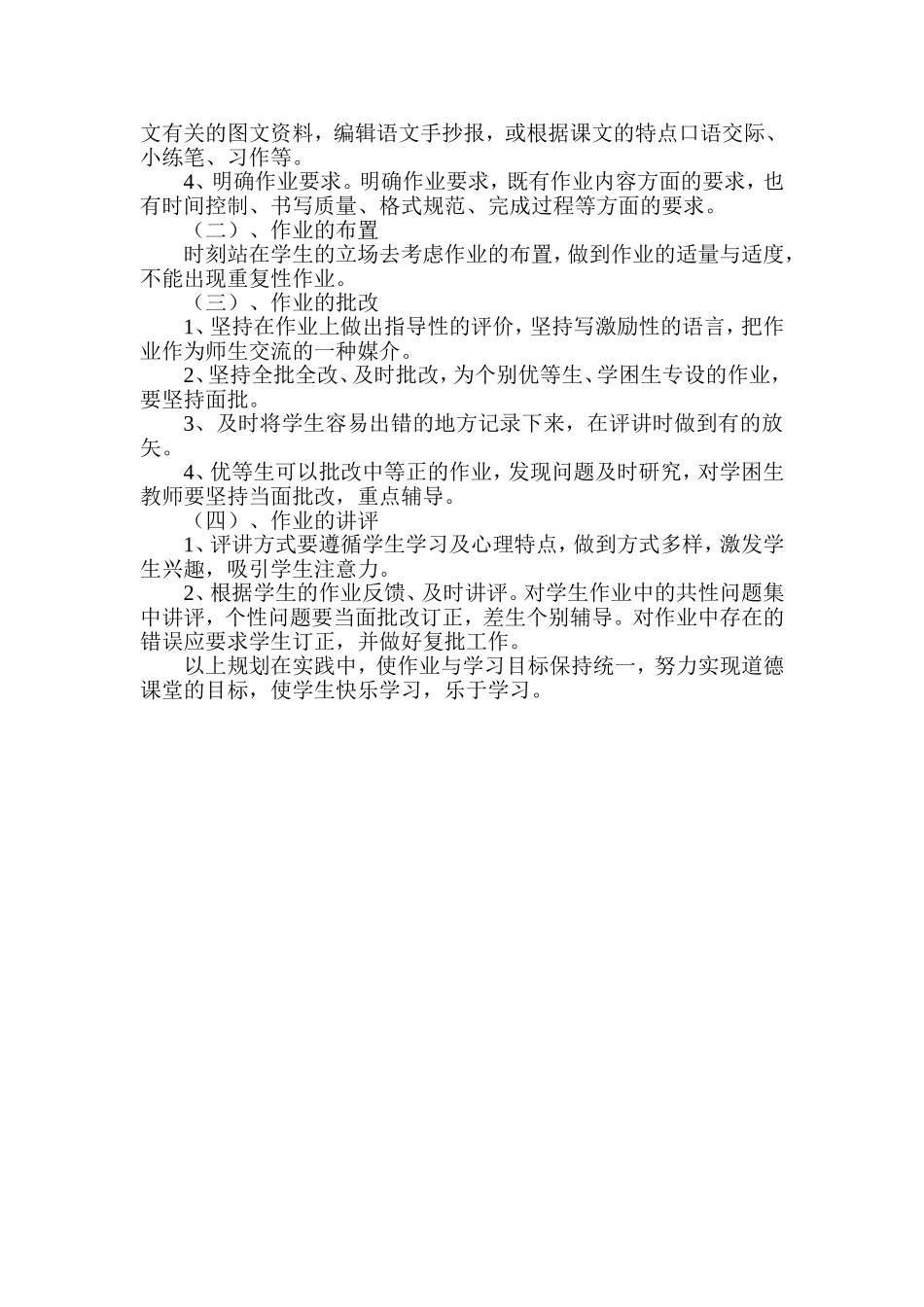 文有关的图文资料，编辑语文手抄报，或根据课文的特点口语交际、小练笔、习作等。

4、明确作业要求。明确作业要求，既有作业内容方面的要求，也有时间控制、书写质量、格式规范、完成过程等方面的要求。

（二）、作业的布置

时刻站在学生的立场去考虑作业的布置，做到作业的适量与适度，不能出现重复性作业。

（三）、作业的批改

1、坚持在作业上做出指导性的评价，坚持写激励性的语言，把作业作为师生交流的一种媒介。

2、坚持全批全改、及时批改，为个别优等生、学困生专设的作业，要坚持面批。

3、及时将学生容易出错的地方记录下来，在评讲时做到有的放矢。

4、优等生可以批改中等正的作业，发现问题及时研究，对学困生教师要坚持当面批改，重点辅导。

（四）、作业的讲评

1、评讲方式要遵循学生学习及心理特点，做到方式多样，激发学生兴趣，吸引学生注意力。

2、根据学生的作业反馈、及时讲评。对学生作业中的共性问题集中讲评，个性问题要当面批改订正，差生个别辅导。对作业中存在的错误应要求学生订正，并做好复批工作。

以上规划在实践中，使作业与学习目标保持统一，努力实现道德课堂的目标，使学生快乐学习，乐于学习。